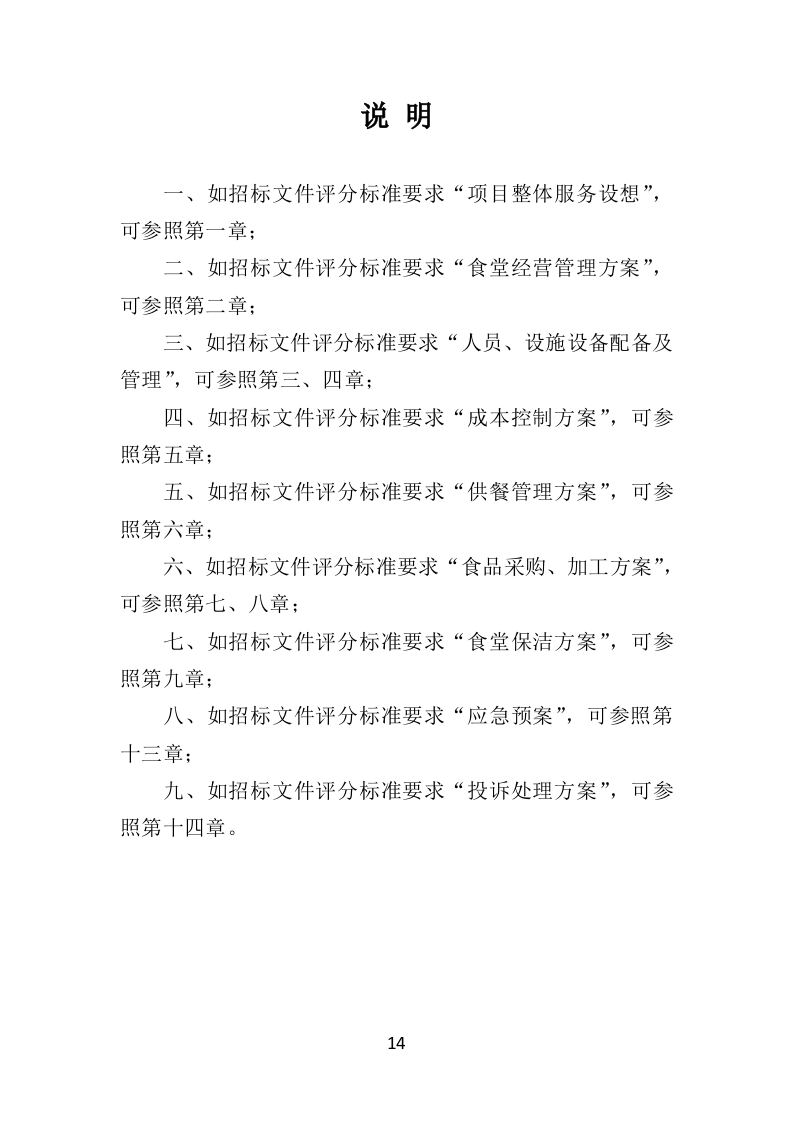 说 明

一、如招标文件评分标准要求“项目整体服务设想”，可参照第一章；

二、如招标文件评分标准要求“食堂经营管理方案”，可参照第二章；

三、如招标文件评分标准要求“人员、设施设备配备及管理”，可参照第三、四章；

四、如招标文件评分标准要求“成本控制方案”，可参照第五章；

五、如招标文件评分标准要求“供餐管理方案”，可参照第六章；

六、如招标文件评分标准要求“食品采购、加工方案”，可参照第七、八章；

七、如招标文件评分标准要求“食堂保洁方案”，可参照第九章；

八、如招标文件评分标准要求“应急预案”，可参照第十三章；

九、如招标文件评分标准要求“投诉处理方案”，可参照第十四章。

14